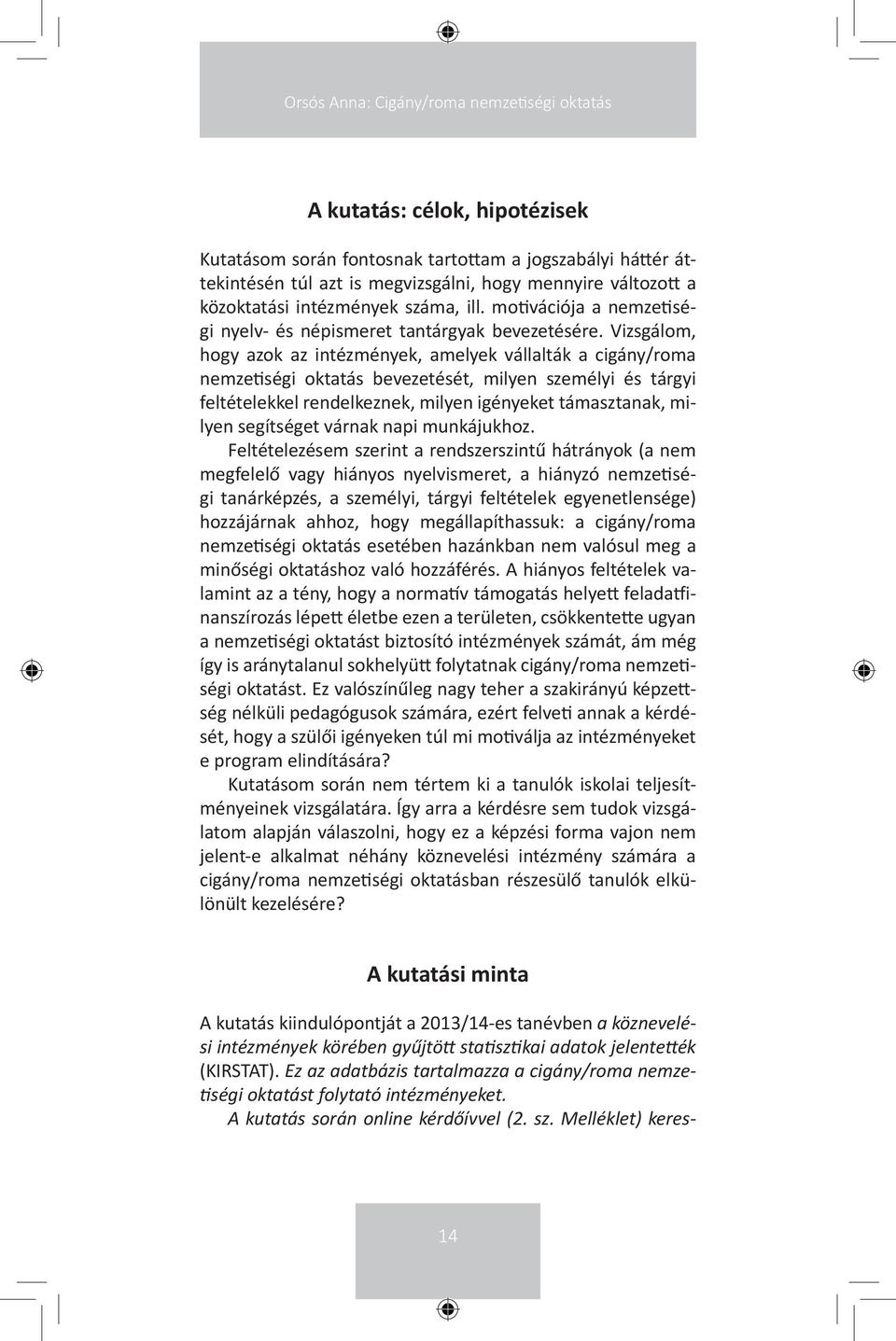 Orsós Anna: Cigány/roma nemzetiségi oktatás

A kutatás: célok, hipotézisek

Kutatásom során fontosnak tartottam a jogszabályi háttér áttekintésén túl azt is megvizsgálni, hogy mennyire változott a közoktatási intézmények száma, ill. motivációja a nemzetiségi nyelv- és népismeret tantárgyak bevezetésére. Vizsgálom, hogy azok az intézmények, amelyek vállalták a cigány/roma nemzetiségi oktatás bevezetését, milyen személyi és tárgyi feltételekkel rendelkeznek, milyen igényeket támasztanak, milyen segítséget várnak napi munkájukhoz.

Feltételezésem szerint a rendszerszintű hátrányok (a nem megfelelő vagy hiányos nyelvismeret, a hiányzó nemzetiségi tanárképzés, a személyi, tárgyi feltételek egyenetlensége) hozzájárnak ahhoz, hogy megállapíthassuk: a cigány/roma nemzetiségi oktatás esetében hazánkban nem valósul meg a minőségi oktatáshoz való hozzáférés. A hiányos feltételek valamint az a tény, hogy a normatív támogatás helyett feladatfinanszírozás lépett életbe ezen a területen, csökkentette ugyan a nemzetiségi oktatást biztosító intézmények számát, ám még így is aránytalanul sokhelyütt folytatnak cigány/roma nemzetiségi oktatást. Ez valószínűleg nagy teher a szakirányú képzettség nélküli pedagógusok számára, ezért felveti annak a kérdését, hogy a szülői igényeken túl mi motiválja az intézményeket e program elindítására?

Kutatásom során nem tértem ki a tanulók iskolai teljesítményeinek vizsgálatára. Így arra a kérdésre sem tudok vizsgálatom alapján válaszolni, hogy ez a képzési forma vajon nem jelent-e alkalmat néhány köznevelési intézmény számára a cigány/roma nemzetiségi oktatásban részesülő tanulók elkülönült kezelésére?

A kutatási minta

A kutatás kiindulópontját a 2013/14-es tanévben a köznevelési intézmények körében gyűjtött statisztikai adatok jelentették (KIRSTAT). Ez az adatbázis tartalmazza a cigány/roma nemzetiségi oktatást folytató intézményeket.

A kutatás során online kérdőívvel (2. sz. Melléklet) keres-

14